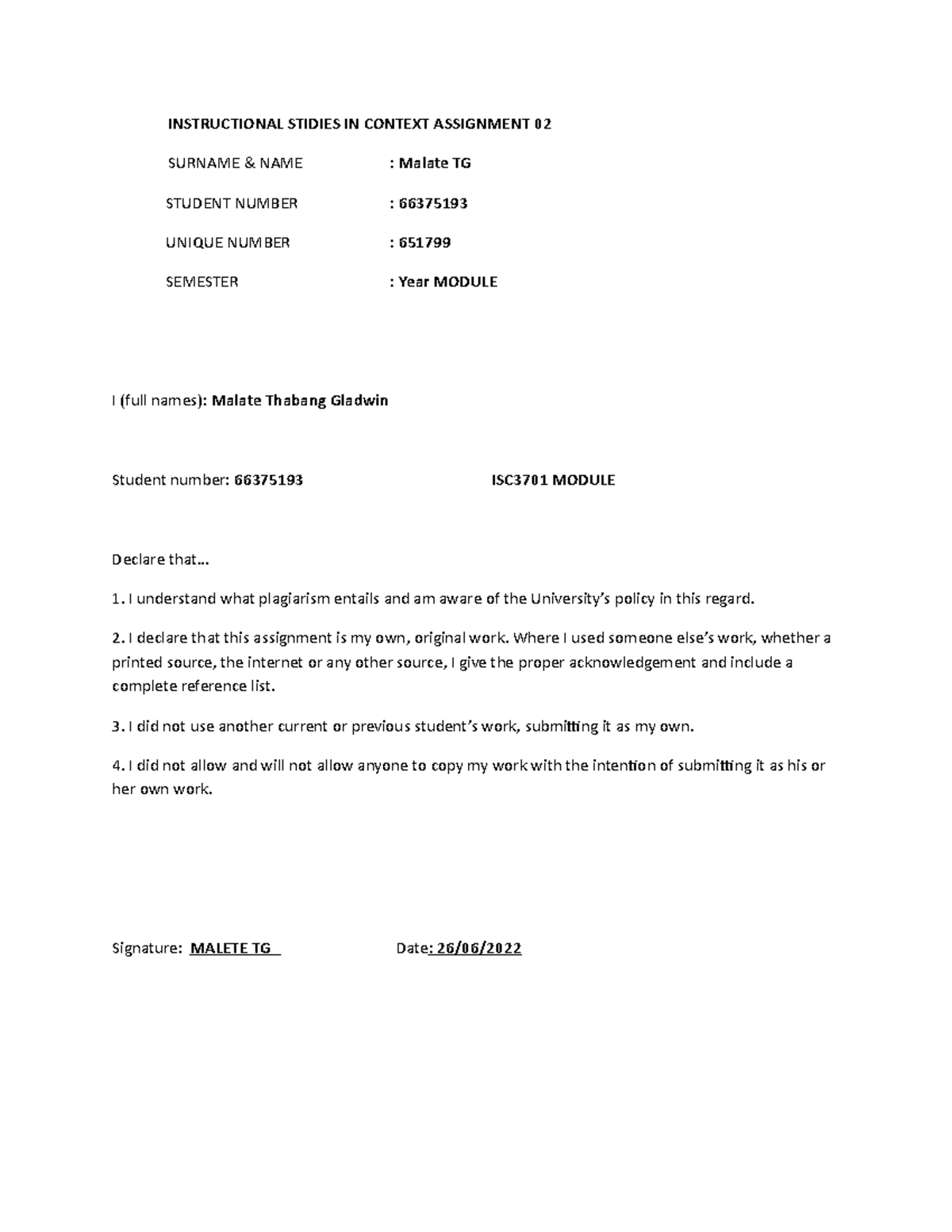 INSTRUCTIONAL STIDIES IN CONTEXT ASSIGNMENT 02

SURNAME & NAME : Malate TG

STUDENT NUMBER : 66375193

UNIQUE NUMBER : 651799

SEMESTER : Year MODULE

I (full names): Malate Thabang Gladwin

Student number: 66375193 ISC3701 MODULE

Declare that…

1. I understand what plagiarism entails and am aware of the University's policy in this regard.

2. I declare that this assignment is my own, original work. Where I used someone else's work, whether a printed source, the internet or any other source, I give the proper acknowledgement and include a complete reference list.

3. I did not use another current or previous student's work, submitting it as my own.

4. I did not allow and will not allow anyone to copy my work with the intention of submitting it as his or her own work.

Signature: MALETE TG Date: 26/06/2022